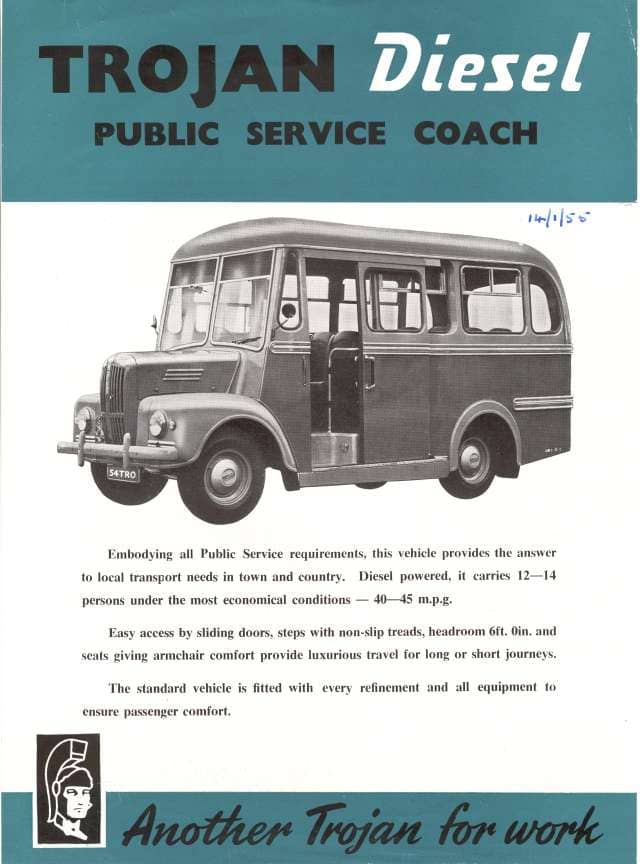 TROJAN Diesel
PUBLIC SERVICE COACH

14/1/55

54 TRO

Embodying all Public Service requirements, this vehicle provides the answer to local transport needs in town and country. Diesel powered, it carries 12—14 persons under the most economical conditions — 40—45 m.p.g.

Easy access by sliding doors, steps with non-slip treads, headroom 6ft. 0in. and seats giving armchair comfort provide luxurious travel for long or short journeys.

The standard vehicle is fitted with every refinement and all equipment to ensure passenger comfort.

Another Trojan for work